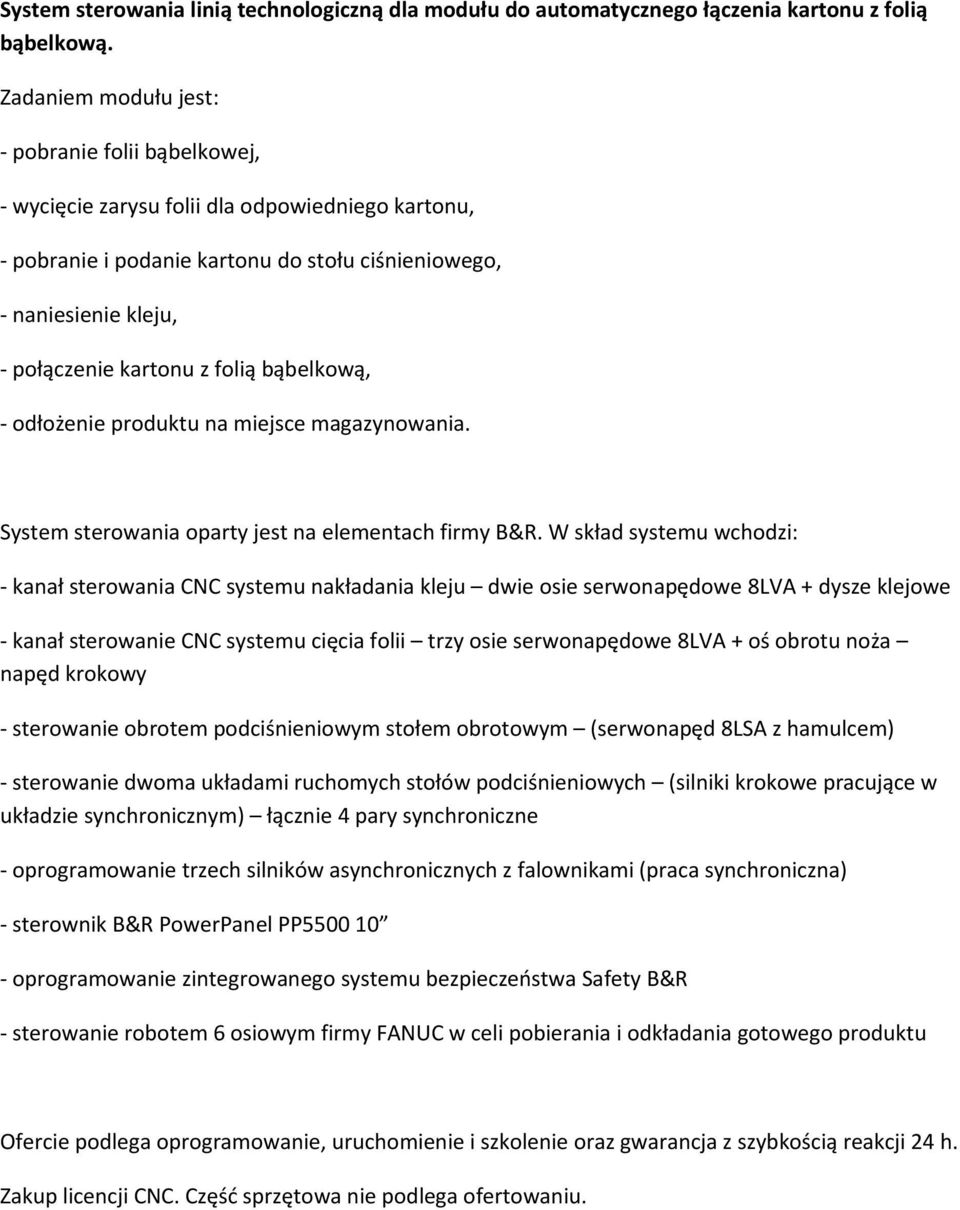 System sterowania linią technologiczną dla modułu do automatycznego łączenia kartonu z folią bąbelkową.

Zadaniem modułu jest:

- pobranie folii bąbelkowej,

- wycięcie zarysu folii dla odpowiedniego kartonu,

- pobranie i podanie kartonu do stołu ciśnieniowego,

- naniesienie kleju,

- połączenie kartonu z folią bąbelkową,

- odłożenie produktu na miejsce magazynowania.

System sterowania oparty jest na elementach firmy B&R. W skład systemu wchodzi:

- kanał sterowania CNC systemu nakładania kleju – dwie osie serwonapędowe 8LVA + dysze klejowe

- kanał sterowanie CNC systemu cięcia folii – trzy osie serwonapędowe 8LVA + oś obrotu noża – napęd krokowy

- sterowanie obrotem podciśnieniowym stołem obrotowym – (serwonapęd 8LSA z hamulcem)

- sterowanie dwoma układami ruchomych stołów podciśnieniowych – (silniki krokowe pracujące w układzie synchronicznym) – łącznie 4 pary synchroniczne

- oprogramowanie trzech silników asynchronicznych z falownikami (praca synchroniczna)

- sterownik B&R PowerPanel PP5500 10”

- oprogramowanie zintegrowanego systemu bezpieczeństwa Safety B&R

- sterowanie robotem 6 osiowym firmy FANUC w celi pobierania i odkładania gotowego produktu

Ofercie podlega oprogramowanie, uruchomienie i szkolenie oraz gwarancja z szybkością reakcji 24 h.

Zakup licencji CNC. Część sprzętowa nie podlega ofertowaniu.